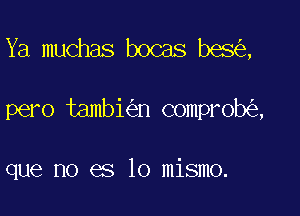 Ya muchas bocas besé,

pero también comprobé,

que no es lo mismo.